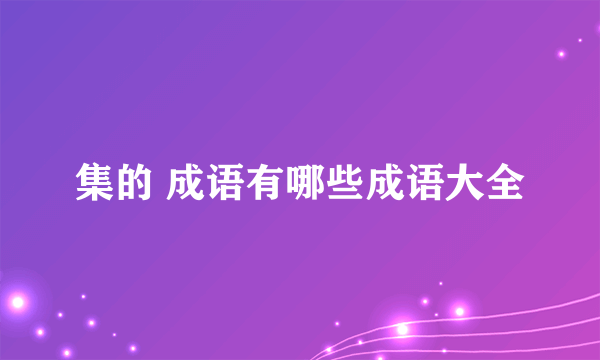 集的 成语有哪些成语大全